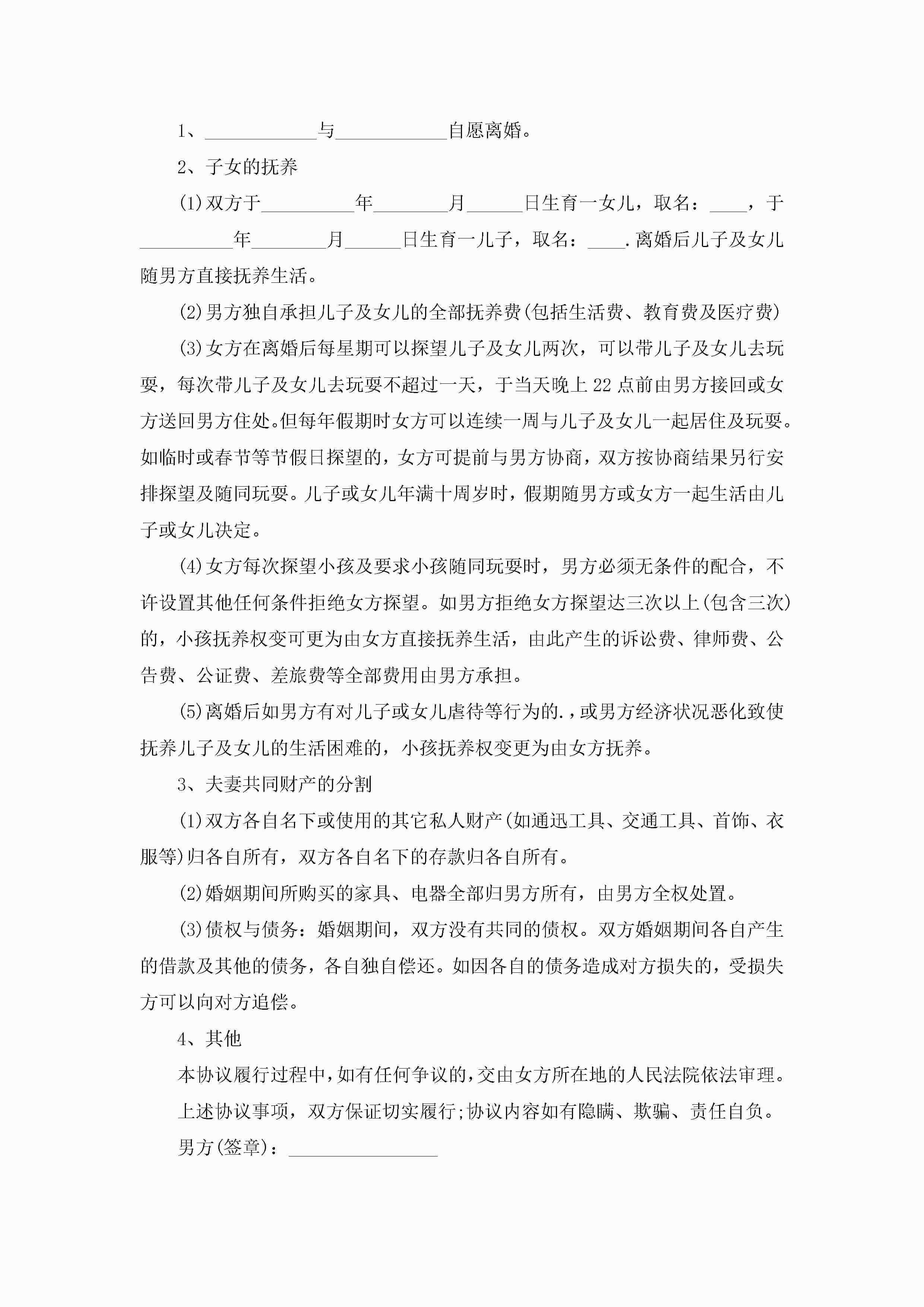 1、____________与____________自愿离婚。

2、子女的抚养

(1)双方于__________年________月______日生育一女儿，取名：____，于__________年________月______日生育一儿子，取名：____.离婚后儿子及女儿随男方直接抚养生活。

(2)男方独自承担儿子及女儿的全部抚养费(包括生活费、教育费及医疗费)

(3)女方在离婚后每星期可以探望儿子及女儿两次，可以带儿子及女儿去玩耍，每次带儿子及女儿去玩耍不超过一天，于当天晚上22点前由男方接回或女方送回男方住处。但每年假期时女方可以连续一周与儿子及女儿一起居住及玩耍。如临时或春节等节假日探望的，女方可提前与男方协商，双方按协商结果另行安排探望及随同玩耍。儿子或女儿年满十周岁时，假期随男方或女方一起生活由儿子或女儿决定。

(4)女方每次探望小孩及要求小孩随同玩耍时，男方必须无条件的配合，不许设置其他任何条件拒绝女方探望。如男方拒绝女方探望达三次以上(包含三次)的，小孩抚养权变可更为由女方直接抚养生活，由此产生的诉讼费、律师费、公告费、公证费、差旅费等全部费用由男方承担。

(5)离婚后如男方有对儿子或女儿虐待等行为的.，或男方经济状况恶化致使抚养儿子及女儿的生活困难的，小孩抚养权变更为由女方抚养。

3、夫妻共同财产的分割

(1)双方各自名下或使用的其它私人财产(如通迅工具、交通工具、首饰、衣服等)归各自所有，双方各自名下的存款归各自所有。

(2)婚姻期间所购买的家具、电器全部归男方所有，由男方全权处置。

(3)债权与债务：婚姻期间，双方没有共同的债权。双方婚姻期间各自产生的借款及其他的债务，各自独自偿还。如因各自的债务造成对方损失的，受损失方可以向对方追偿。

4、其他

本协议履行过程中，如有任何争议的，交由女方所在地的人民法院依法审理。

上述协议事项，双方保证切实履行;协议内容如有隐瞒、欺骗、责任自负。

男方(签章)：________________